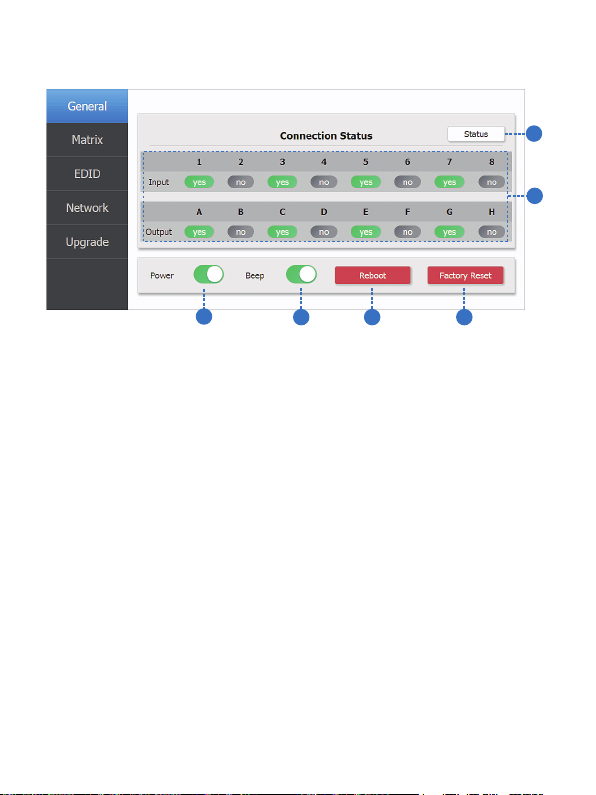 General
Matrix
EDID
Network
Upgrade

Connection Status

Status

|  | 1 | 2 | 3 | 4 | 5 | 6 | 7 | 8 |
|---|---|---|---|---|---|---|---|---|
| Input | yes | no | yes | no | yes | no | yes | no |

|  | A | B | C | D | E | F | G | H |
|---|---|---|---|---|---|---|---|---|
| Output | yes | no | yes | no | yes | no | yes | no |

Power

Beep

Reboot

Factory Reset